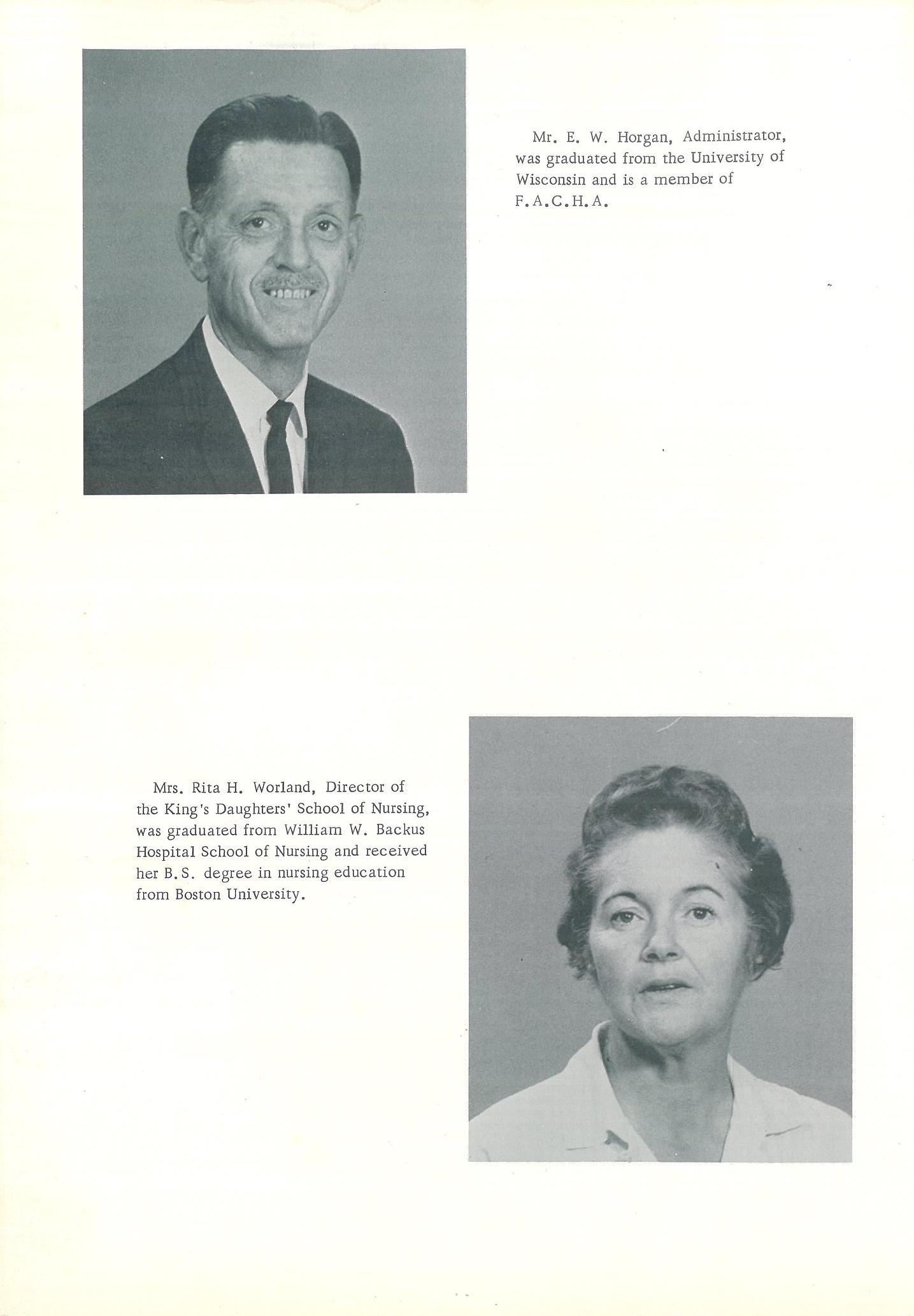 Mr. E. W. Horgan, Administrator, was graduated from the University of Wisconsin and is a member of F.A.C.H.A.

Mrs. Rita H. Worland, Director of the King's Daughters' School of Nursing, was graduated from William W. Backus Hospital School of Nursing and received her B.S. degree in nursing education from Boston University.